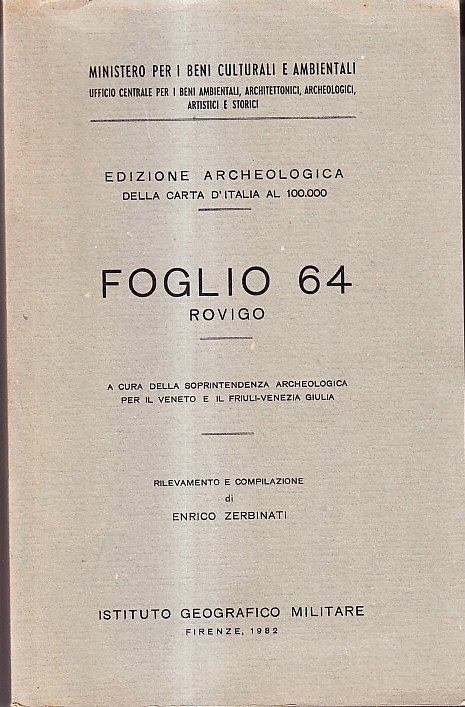 MINISTERO PER I BENI CULTURALI E AMBIENTALI
UFFICIO CENTRALE PER I BENI AMBIENTALI, ARCHITETTONICI, ARCHEOLOGICI, ARTISTICI E STORICI

EDIZIONE ARCHEOLOGICA
DELLA CARTA D'ITALIA AL 100.000

FOGLIO 64
ROVIGO

A CURA DELLA SOPRINTENDENZA ARCHEOLOGICA
PER IL VENETO E IL FRIULI-VENEZIA GIULIA

RILEVAMENTO E COMPILAZIONE
di
ENRICO ZERBINATI

ISTITUTO GEOGRAFICO MILITARE
FIRENZE, 1982